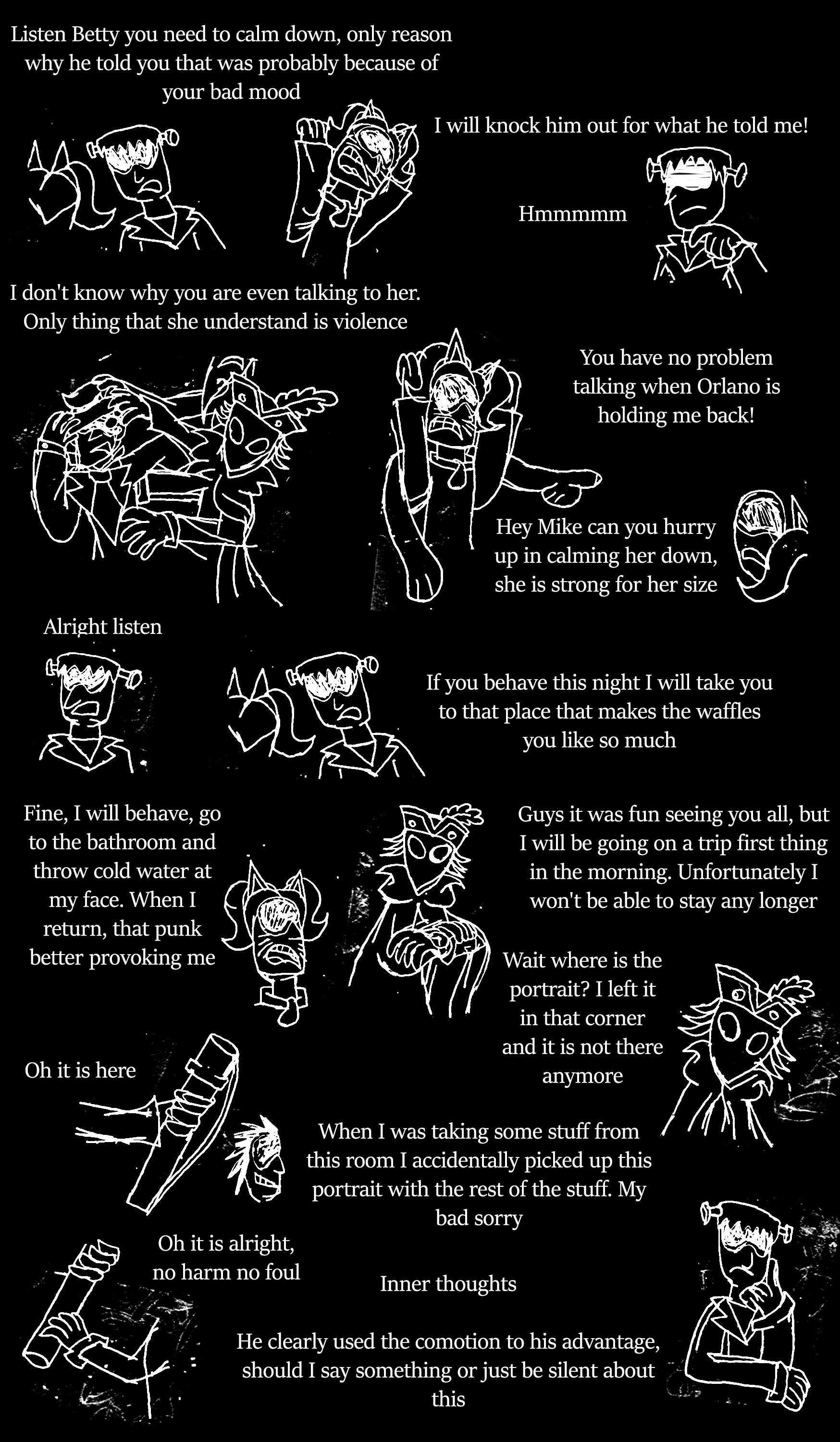 Listen Betty you need to calm down, only reason why he told you that was probably because of your bad mood

I will knock him out for what he told me!

Hmmmmm

I don't know why you are even talking to her. Only thing that she understand is violence

You have no problem talking when Orlano is holding me back!

Hey Mike can you hurry up in calming her down, she is strong for her size

Alright listen

If you behave this night I will take you to that place that makes the waffles you like so much

Fine, I will behave, go to the bathroom and throw cold water at my face. When I return, that punk better provoking me

Guys it was fun seeing you all, but I will be going on a trip first thing in the morning. Unfortunately I won't be able to stay any longer

Wait where is the portrait? I left it in that corner and it is not there anymore

Oh it is here

When I was taking some stuff from this room I accidentally picked up this portrait with the rest of the stuff. My bad sorry

Oh it is alright, no harm no foul

Inner thoughts

He clearly used the comotion to his advantage, should I say something or just be silent about this